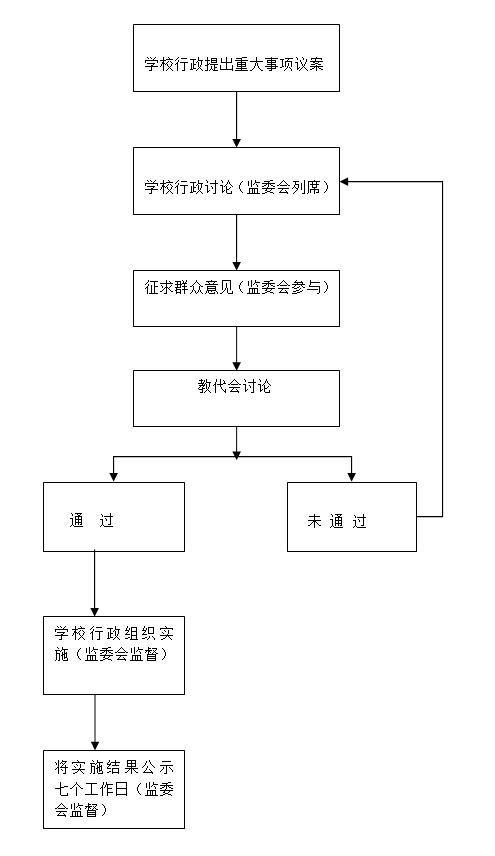 学校行政提出重大事项议案

学校行政讨论（监委会列席）

征求群众意见（监委会参与）

教代会讨论

通 过

未 通 过

学校行政组织实施（监委会监督）

将实施结果公示七个工作日（监委会监督）